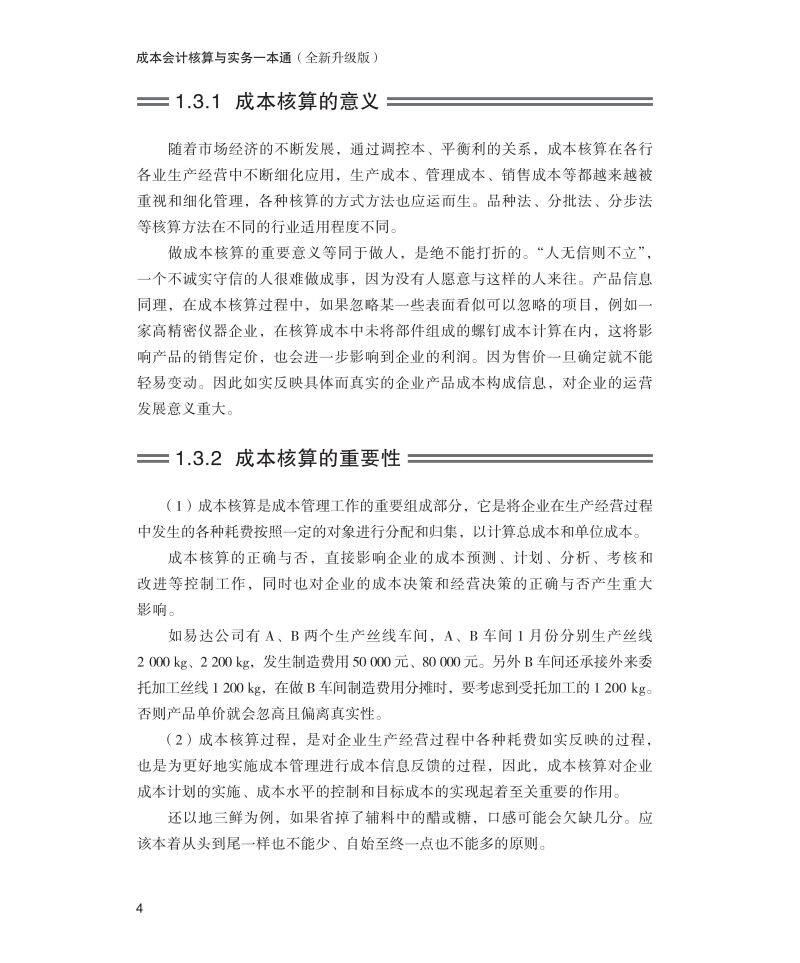 成本会计核算与实务一本通（全新升级版）

1.3.1 成本核算的意义

随着市场经济的不断发展，通过调控本、平衡利的关系，成本核算在各行各业生产经营中不断细化应用，生产成本、管理成本、销售成本等都越来越被重视和细化管理，各种核算的方式方法也应运而生。品种法、分批法、分步法等核算方法在不同的行业适用程度不同。

做成本核算的重要意义等同于做人，是绝不能打折的。“人无信则不立”，一个不诚实守信的人很难做成事，因为没有人愿意与这样的人来往。产品信息同理，在成本核算过程中，如果忽略某一些表面看似可以忽略的项目，例如一家高精密仪器企业，在核算成本中未将部件组成的螺钉成本计算在内，这将影响产品的销售定价，也会进一步影响到企业的利润。因为售价一旦确定就不能轻易变动。因此如实反映具体而真实的企业产品成本构成信息，对企业的运营发展意义重大。

1.3.2 成本核算的重要性

（1）成本核算是成本管理工作的重要组成部分，它是将企业在生产经营过程中发生的各种耗费按照一定的对象进行分配和归集，以计算总成本和单位成本。

成本核算的正确与否，直接影响企业的成本预测、计划、分析、考核和改进等控制工作，同时也对企业的成本决策和经营决策的正确与否产生重大影响。

如易达公司有 A、B 两个生产丝线车间，A、B 车间 1 月份分别生产丝线 2 000 kg、2 200 kg，发生制造费用 50 000 元、80 000 元。另外 B 车间还承接外来委托加工丝线 1 200 kg，在做 B 车间制造费用分摊时，要考虑到受托加工的 1 200 kg。否则产品单价就会忽高且偏离真实性。

（2）成本核算过程，是对企业生产经营过程中各种耗费如实反映的过程，也是为更好地实施成本管理进行成本信息反馈的过程，因此，成本核算对企业成本计划的实施、成本水平的控制和目标成本的实现起着至关重要的作用。

还以地三鲜为例，如果省掉了辅料中的醋或糖，口感可能会欠缺几分。应该本着从头到尾一样也不能少、自始至终一点也不能多的原则。

4